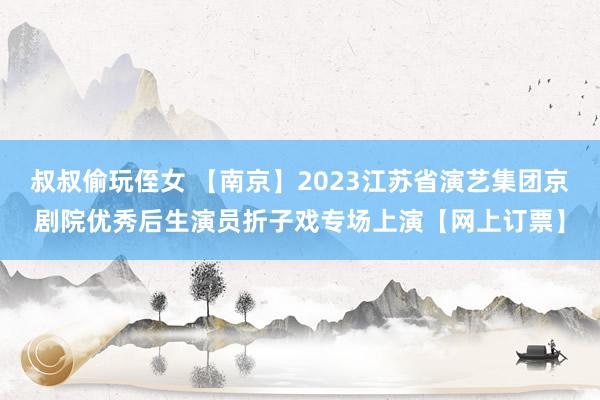 叔叔偷玩侄女 【南京】2023江苏省演艺集团京剧院优秀后生演员折子戏专场上演【网上订票】